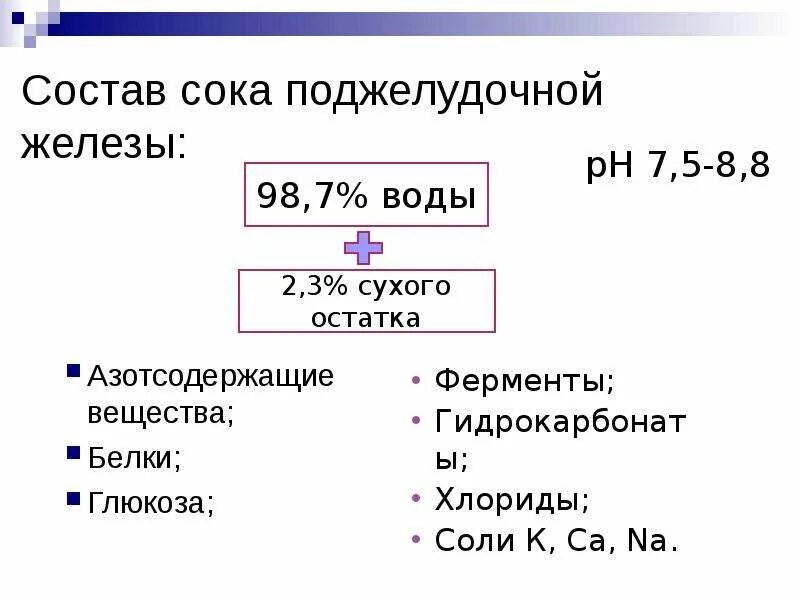 Состав сока поджелудочной железы:

pH 7,5-8,8

98,7% воды

2,3% сухого остатка

Азотсодержащие вещества;

Белки;

Глюкоза;

Ферменты;

Гидрокарбонаты;

Хлориды;

Соли K, Ca, Na.